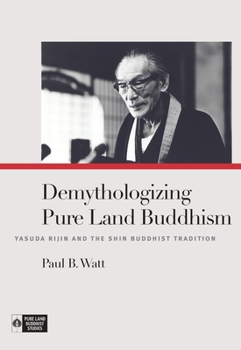 Demythologizing Pure Land Buddhism

YASUDA RIJIN AND THE SHIN BUDDHIST TRADITION

Paul B. Watt

PURE LAND BUDDHIST STUDIES